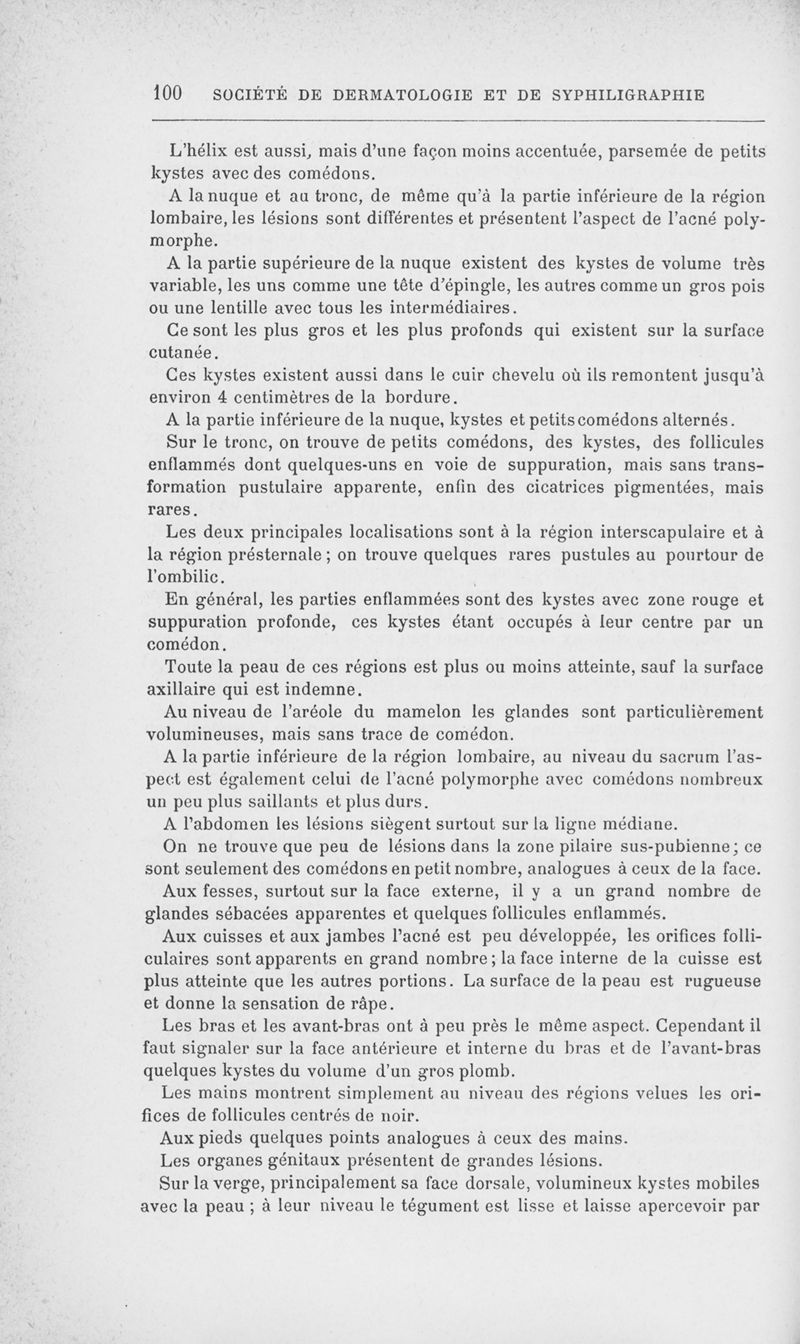 100 SOCIÉTÉ DE DERMATOLOGIE ET DE SYPHILIGRAPHIE

L'hélix est aussi, mais d'une façon moins accentuée, parsemée de petits kystes avec des comédons.

A la nuque et au tronc, de même qu'à la partie inférieure de la région lombaire, les lésions sont différentes et présentent l'aspect de l'acné polymorphe.

A la partie supérieure de la nuque existent des kystes de volume très variable, les uns comme une tête d'épingle, les autres comme un gros pois ou une lentille avec tous les intermédiaires.

Ce sont les plus gros et les plus profonds qui existent sur la surface cutanée.

Ces kystes existent aussi dans le cuir chevelu où ils remontent jusqu'à environ 4 centimètres de la bordure.

A la partie inférieure de la nuque, kystes et petits comédons alternés.

Sur le tronc, on trouve de petits comédons, des kystes, des follicules enflammés dont quelques-uns en voie de suppuration, mais sans transformation pustulaire apparente, enfin des cicatrices pigmentées, mais rares.

Les deux principales localisations sont à la région interscapulaire et à la région présternale ; on trouve quelques rares pustules au pourtour de l'ombilic.

En général, les parties enflammées sont des kystes avec zone rouge et suppuration profonde, ces kystes étant occupés à leur centre par un comédon.

Toute la peau de ces régions est plus ou moins atteinte, sauf la surface axillaire qui est indemne.

Au niveau de l'aréole du mamelon les glandes sont particulièrement volumineuses, mais sans trace de comédon.

A la partie inférieure de la région lombaire, au niveau du sacrum l'aspect est également celui de l'acné polymorphe avec comédons nombreux un peu plus saillants et plus durs.

A l'abdomen les lésions siègent surtout sur la ligne médiane.

On ne trouve que peu de lésions dans la zone pilaire sus-pubienne ; ce sont seulement des comédons en petit nombre, analogues à ceux de la face.

Aux fesses, surtout sur la face externe, il y a un grand nombre de glandes sébacées apparentes et quelques follicules enflammés.

Aux cuisses et aux jambes l'acné est peu développée, les orifices folliculaires sont apparents en grand nombre ; la face interne de la cuisse est plus atteinte que les autres portions. La surface de la peau est rugueuse et donne la sensation de râpe.

Les bras et les avant-bras ont à peu près le même aspect. Cependant il faut signaler sur la face antérieure et interne du bras et de l'avant-bras quelques kystes du volume d'un gros plomb.

Les mains montrent simplement au niveau des régions velues les orifices de follicules centrés de noir.

Aux pieds quelques points analogues à ceux des mains.

Les organes génitaux présentent de grandes lésions.

Sur la verge, principalement sa face dorsale, volumineux kystes mobiles avec la peau ; à leur niveau le tégument est lisse et laisse apercevoir par